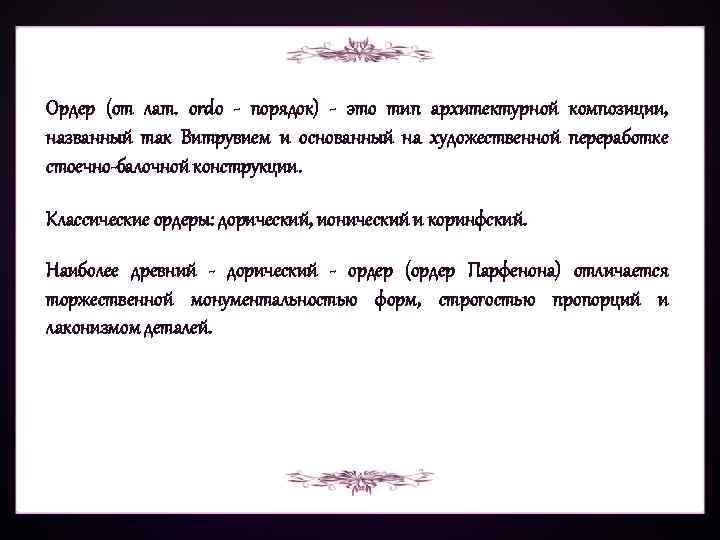 Ордер (от лат. ordo - порядок) - это тип архитектурной композиции, названный так Витрувием и основанный на художественной переработке стоечно-балочной конструкции.

Классические ордеры: дорический, ионический и коринфский.

Наиболее древний - дорический - ордер (ордер Парфенона) отличается торжественной монументальностью форм, строгостью пропорций и лаконизмом деталей.